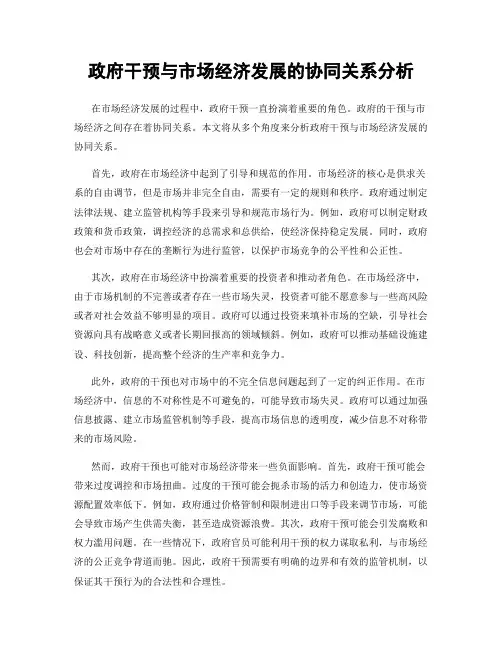 政府干预与市场经济发展的协同关系分析

在市场经济发展的过程中，政府干预一直扮演着重要的角色。政府的干预与市场经济之间存在着协同关系。本文将从多个角度来分析政府干预与市场经济发展的协同关系。

首先，政府在市场经济中起到了引导和规范的作用。市场经济的核心是供求关系的自由调节，但是市场并非完全自由，需要有一定的规则和秩序。政府通过制定法律法规、建立监管机构等手段来引导和规范市场行为。例如，政府可以制定财政政策和货币政策，调控经济的总需求和总供给，使经济保持稳定发展。同时，政府也会对市场中存在的垄断行为进行监管，以保护市场竞争的公平性和公正性。

其次，政府在市场经济中扮演着重要的投资者和推动者角色。在市场经济中，由于市场机制的不完善或者存在一些市场失灵，投资者可能不愿意参与一些高风险或者对社会效益不够明显的项目。政府可以通过投资来填补市场的空缺，引导社会资源向具有战略意义或者长期回报高的领域倾斜。例如，政府可以推动基础设施建设、科技创新，提高整个经济的生产率和竞争力。

此外，政府的干预也对市场中的不完全信息问题起到了一定的纠正作用。在市场经济中，信息的不对称性是不可避免的，可能导致市场失灵。政府可以通过加强信息披露、建立市场监管机制等手段，提高市场信息的透明度，减少信息不对称带来的市场风险。

然而，政府干预也可能对市场经济带来一些负面影响。首先，政府干预可能会带来过度调控和市场扭曲。过度的干预可能会扼杀市场的活力和创造力，使市场资源配置效率低下。例如，政府通过价格管制和限制进出口等手段来调节市场，可能会导致市场产生供需失衡，甚至造成资源浪费。其次，政府干预可能会引发腐败和权力滥用问题。在一些情况下，政府官员可能利用干预的权力谋取私利，与市场经济的公正竞争背道而驰。因此，政府干预需要有明确的边界和有效的监管机制，以保证其干预行为的合法性和合理性。